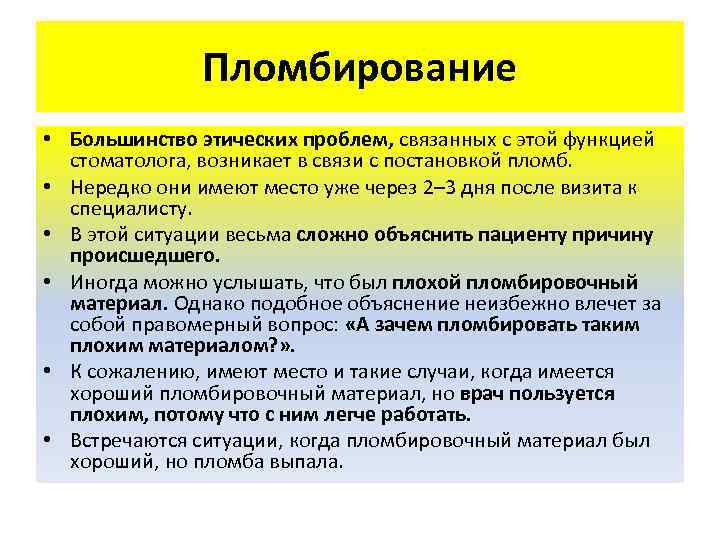 Пломбирование

• Большинство этических проблем, связанных с этой функцией стоматолога, возникает в связи с постановкой пломб.
• Нередко они имеют место уже через 2–3 дня после визита к специалисту.
• В этой ситуации весьма сложно объяснить пациенту причину происшедшего.
• Иногда можно услышать, что был плохой пломбировочный материал. Однако подобное объяснение неизбежно влечет за собой правомерный вопрос: «А зачем пломбировать таким плохим материалом?».
• К сожалению, имеют место и такие случаи, когда имеется хороший пломбировочный материал, но врач пользуется плохим, потому что с ним легче работать.
• Встречаются ситуации, когда пломбировочный материал был хороший, но пломба выпала.